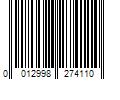 0 012998 274110